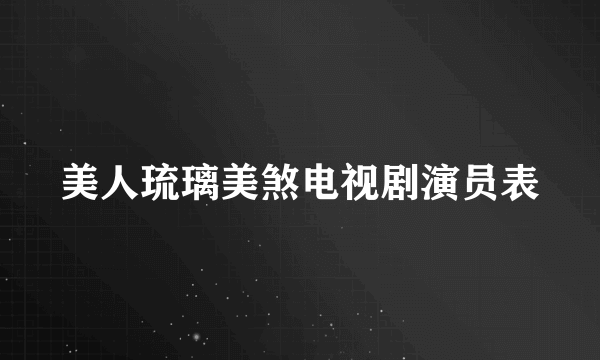 美人琉璃美煞电视剧演员表